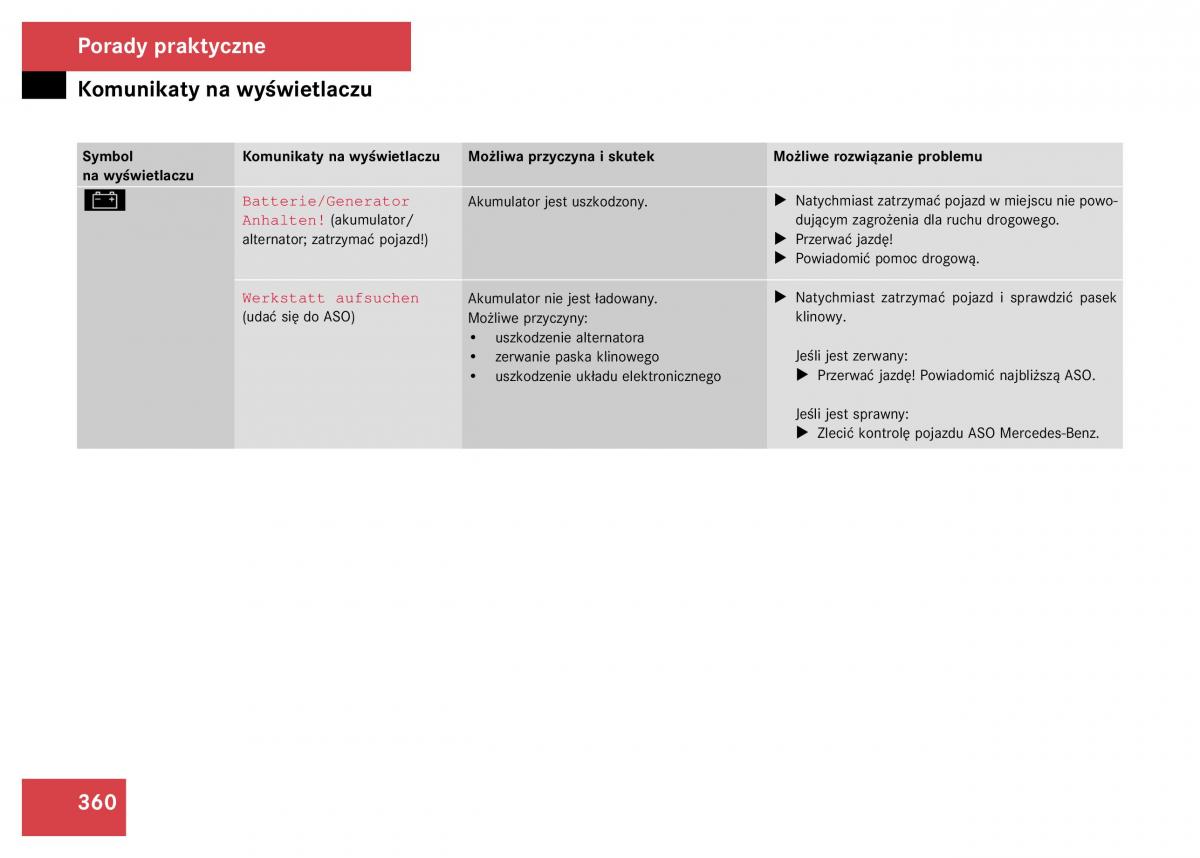 Porady praktyczne

Komunikaty na wyświetlaczu

| Symbol na wyświetlaczu | Komunikaty na wyświetlaczu | Możliwa przyczyna i skutek | Możliwe rozwiązanie problemu |
|---|---|---|---|
| | Batterie/Generator Anhalten! (akumulator/ alternator; zatrzymać pojazd!) | Akumulator jest uszkodzony. | ▶ Natychmiast zatrzymać pojazd w miejscu nie powodującym zagrożenia dla ruchu drogowego. ▶ Przerwać jazdę! ▶ Powiadomić pomoc drogową. |
| | Werkstatt aufsuchen (udać się do ASO) | Akumulator nie jest ładowany. Możliwe przyczyny: • uszkodzenie alternatora • zerwanie paska klinowego • uszkodzenie układu elektronicznego | ▶ Natychmiast zatrzymać pojazd i sprawdzić pasek klinowy. Jeśli jest zerwany: ▶ Przerwać jazdę! Powiadomić najbliższą ASO. Jeśli jest sprawny: ▶ Zlecić kontrolę pojazdu ASO Mercedes-Benz. |

360